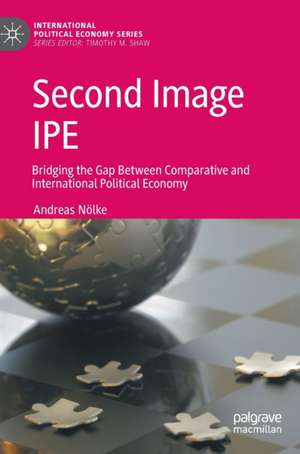 INTERNATIONAL POLITICAL ECONOMY SERIES
SERIES EDITOR: TIMOTHY M. SHAW

Second Image IPE

Bridging the Gap Between Comparative and International Political Economy

Andreas Nölke

palgrave macmillan